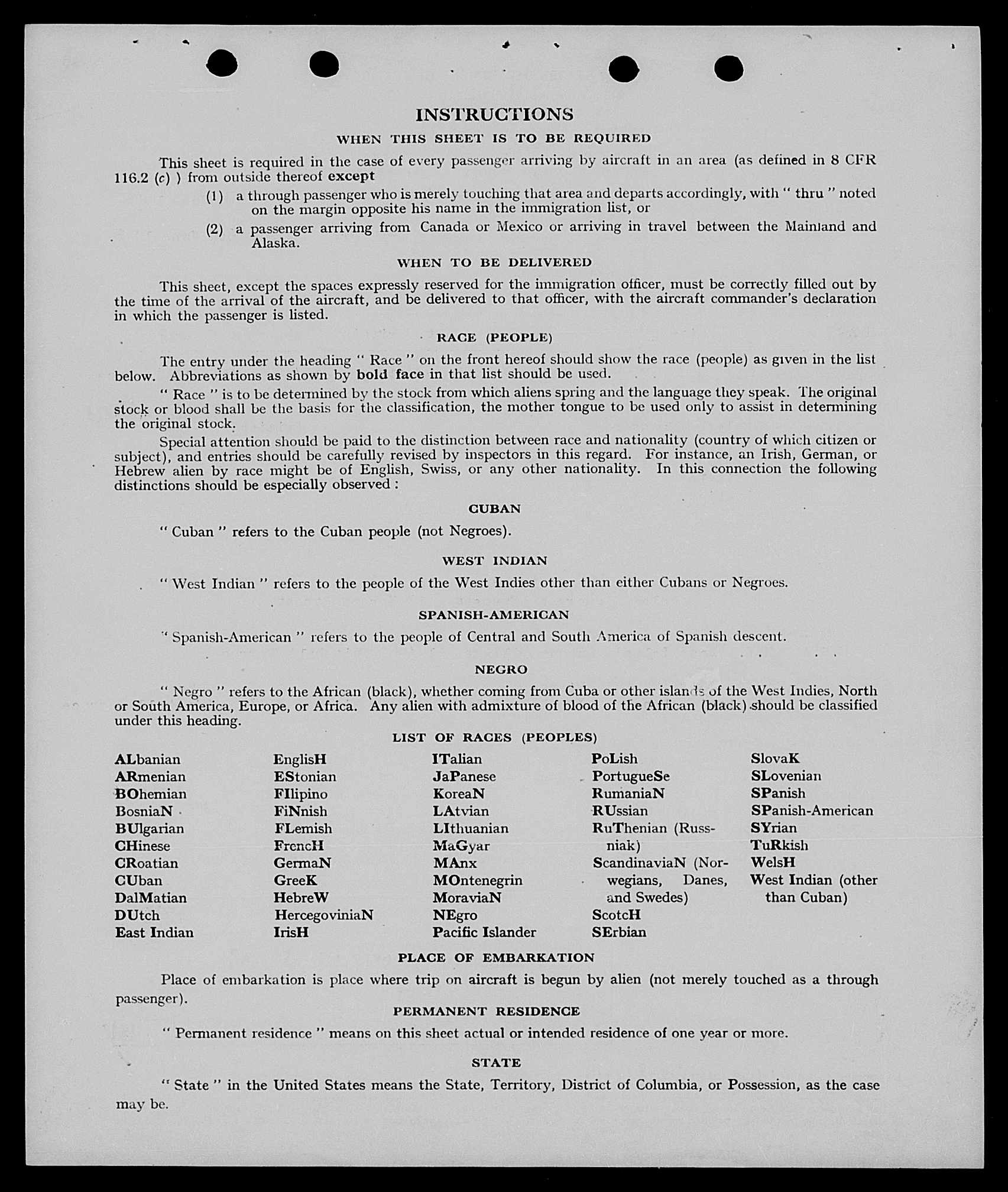 INSTRUCTIONS

WHEN THIS SHEET IS TO BE REQUIRED

This sheet is required in the case of every passenger arriving by aircraft in an area (as defined in 8 CFR 116.2 (c) ) from outside thereof except

(1) a through passenger who is merely touching that area and departs accordingly, with " thru " noted on the margin opposite his name in the immigration list, or

(2) a passenger arriving from Canada or Mexico or arriving in travel between the Mainland and Alaska.

WHEN TO BE DELIVERED

This sheet, except the spaces expressly reserved for the immigration officer, must be correctly filled out by the time of the arrival of the aircraft, and be delivered to that officer, with the aircraft commander's declaration in which the passenger is listed.

RACE (PEOPLE)

The entry under the heading " Race " on the front hereof should show the race (people) as given in the list below. Abbreviations as shown by bold face in that list should be used.

" Race " is to be determined by the stock from which aliens spring and the language they speak. The original stock or blood shall be the basis for the classification, the mother tongue to be used only to assist in determining the original stock.

Special attention should be paid to the distinction between race and nationality (country of which citizen or subject), and entries should be carefully revised by inspectors in this regard. For instance, an Irish, German, or Hebrew alien by race might be of English, Swiss, or any other nationality. In this connection the following distinctions should be especially observed :

CUBAN

" Cuban " refers to the Cuban people (not Negroes).

WEST INDIAN

" West Indian " refers to the people of the West Indies other than either Cubans or Negroes.

SPANISH-AMERICAN

" Spanish-American " refers to the people of Central and South America of Spanish descent.

NEGRO

" Negro " refers to the African (black), whether coming from Cuba or other islands of the West Indies, North or South America, Europe, or Africa. Any alien with admixture of blood of the African (black) should be classified under this heading.

LIST OF RACES (PEOPLES)

ALbanian
ARmenian
BOhemian
BosniaN
BUlgarian
CHinese
CRoatian
CUban
DalMatian
DUtch
East Indian

EnglisH
EStonian
FIlipino
FiNnish
FLemish
FrencH
GermaN
GreeK
HebreW
HercegoviniaN
IrisH

ITalian
JaPanese
KoreaN
LAtvian
LIthuanian
MaGyar
MAnx
MOntenegrin
MoraviaN
NEgro
Pacific Islander

PoLish
PortugueSe
RumaniaN
RUssian
RuThenian (Russniak)
ScandinaviaN (Norwegians, Danes, and Swedes)
ScotcH
SErbian

SlovaK
SLovenian
SPanish
SPanish-American
SYrian
TuRkish
WelsH
West Indian (other than Cuban)

PLACE OF EMBARKATION

Place of embarkation is place where trip on aircraft is begun by alien (not merely touched as a through passenger).

PERMANENT RESIDENCE

" Permanent residence " means on this sheet actual or intended residence of one year or more.

STATE

" State " in the United States means the State, Territory, District of Columbia, or Possession, as the case may be.